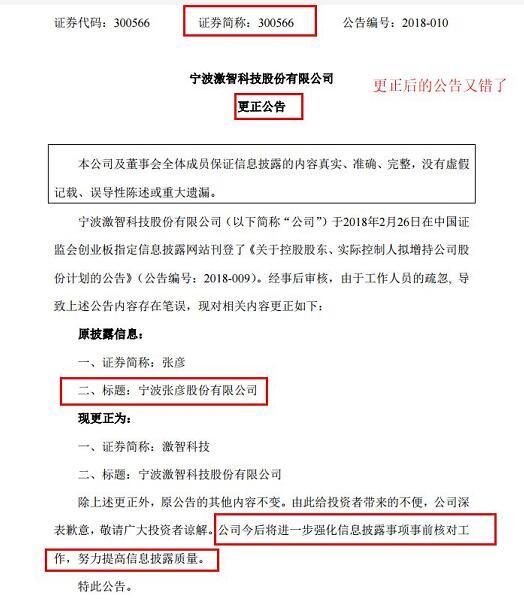 证券代码：300566　　证券简称：300566　　公告编号：2018-010

宁波激智科技股份有限公司

更正后的公告又错了

更正公告

本公司及董事会全体成员保证信息披露的内容真实、准确、完整，没有虚假记载、误导性陈述或重大遗漏。

宁波激智科技股份有限公司（以下简称“公司”）于2018年2月26日在中国证监会创业板指定信息披露网站刊登了《关于控股股东、实际控制人拟增持公司股份计划的公告》（公告编号：2018-009）。经事后审核，由于工作人员的疏忽，导致上述公告内容存在笔误，现对相关内容更正如下：

原披露信息：

一、证券简称：张彦

二、标题：宁波张彦股份有限公司

现更正为：

一、证券简称：激智科技

二、标题：宁波激智科技股份有限公司

除上述更正外，原公告的其他内容不变。由此给投资者带来的不便，公司深表歉意，敬请广大投资者谅解。公司今后将进一步强化信息披露事项事前核对工作，努力提高信息披露质量。

特此公告。